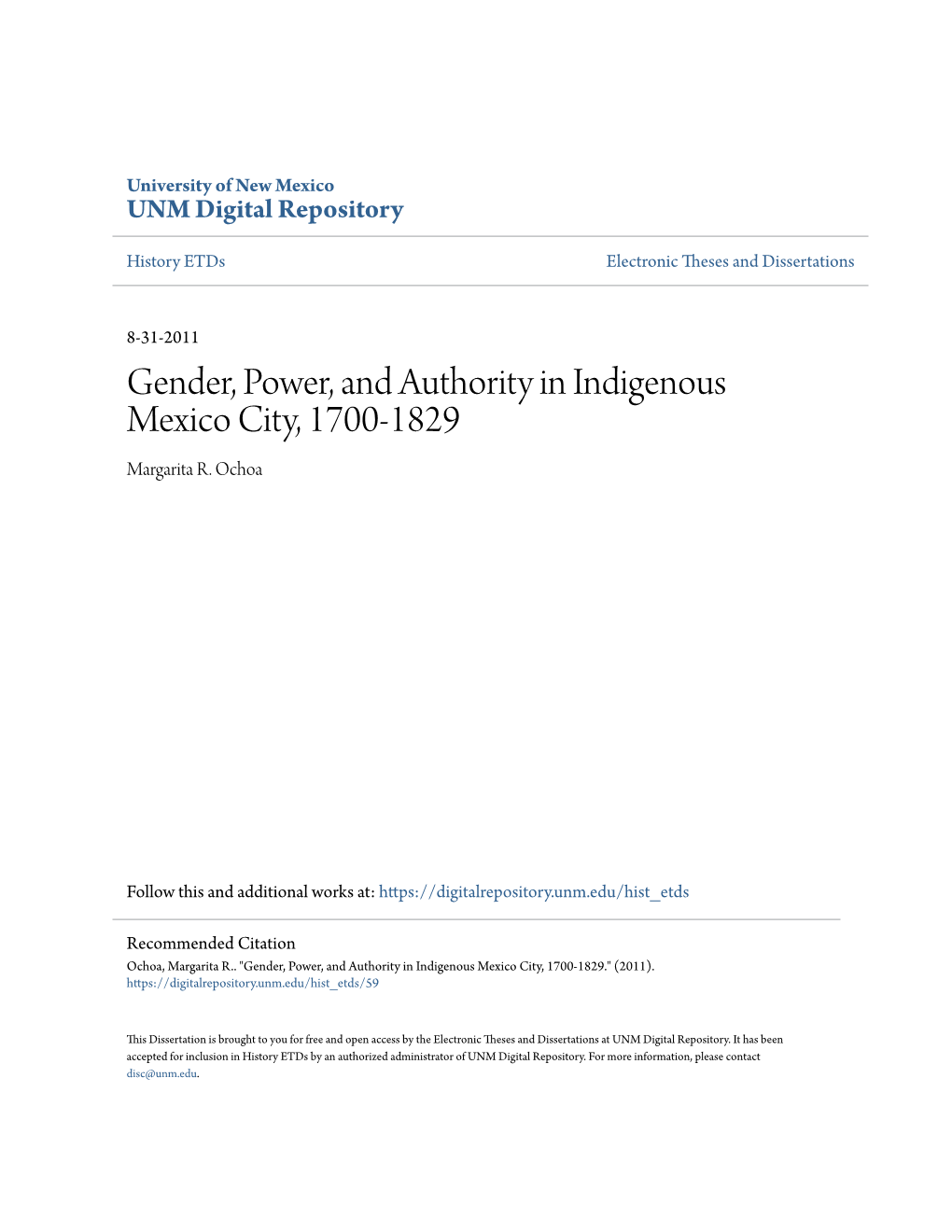 University of New Mexico
UNM Digital Repository

History ETDs

Electronic Theses and Dissertations

8-31-2011

Gender, Power, and Authority in Indigenous Mexico City, 1700-1829

Margarita R. Ochoa

Follow this and additional works at: https://digitalrepository.unm.edu/hist_etds

Recommended Citation
Ochoa, Margarita R.. "Gender, Power, and Authority in Indigenous Mexico City, 1700-1829." (2011). https://digitalrepository.unm.edu/hist_etds/59

This Dissertation is brought to you for free and open access by the Electronic Theses and Dissertations at UNM Digital Repository. It has been accepted for inclusion in History ETDs by an authorized administrator of UNM Digital Repository. For more information, please contact disc@unm.edu.